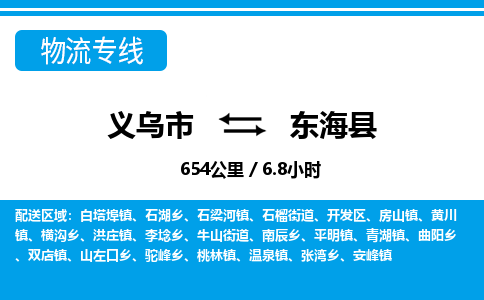 物流专线

义乌市 东海县

654公里 / 6.8小时

配送区域：白塔埠镇、石湖乡、石梁河镇、石榴街道、开发区、房山镇、黄川镇、横沟乡、洪庄镇、李埝乡、牛山街道、南辰乡、平明镇、青湖镇、曲阳乡、双店镇、山左口乡、驼峰乡、桃林镇、温泉镇、张湾乡、安峰镇